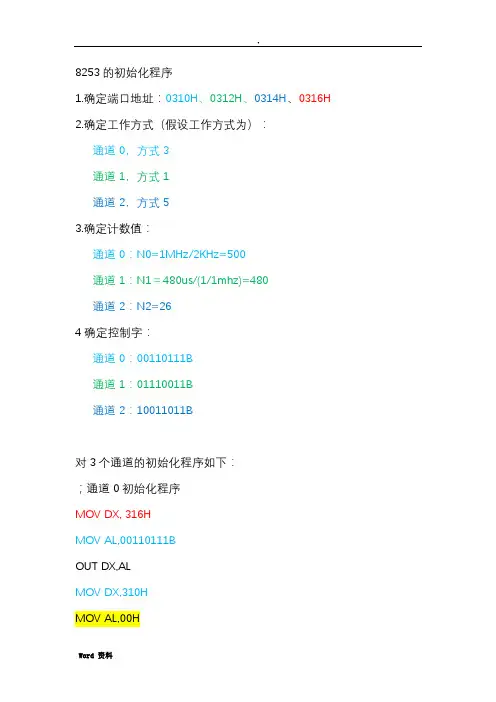 .

8253 的初始化程序

1.确定端口地址：0310H、0312H、0314H、0316H

2.确定工作方式（假设工作方式为）：

通道 0，方式 3

通道 1，方式 1

通道 2，方式 5

3.确定计数值：

通道 0：N0=1MHz/2KHz=500

通道 1：N1＝480us/(1/1mhz)=480

通道 2：N2=26

4 确定控制字：

通道 0：00110111B

通道 1：01110011B

通道 2：10011011B

对 3 个通道的初始化程序如下：

；通道 0 初始化程序

MOV DX, 316H

MOV AL,00110111B

OUT DX,AL

MOV DX,310H

MOV AL,00H

Word 资料